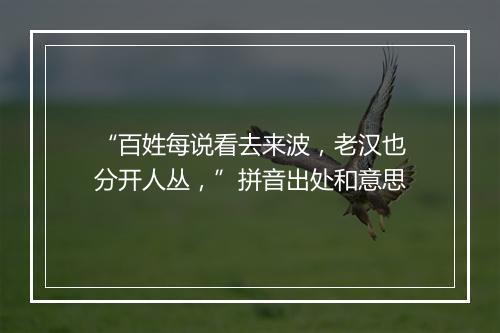 “百姓每说看去来波，老汉也分开人丛，”拼音出处和意思